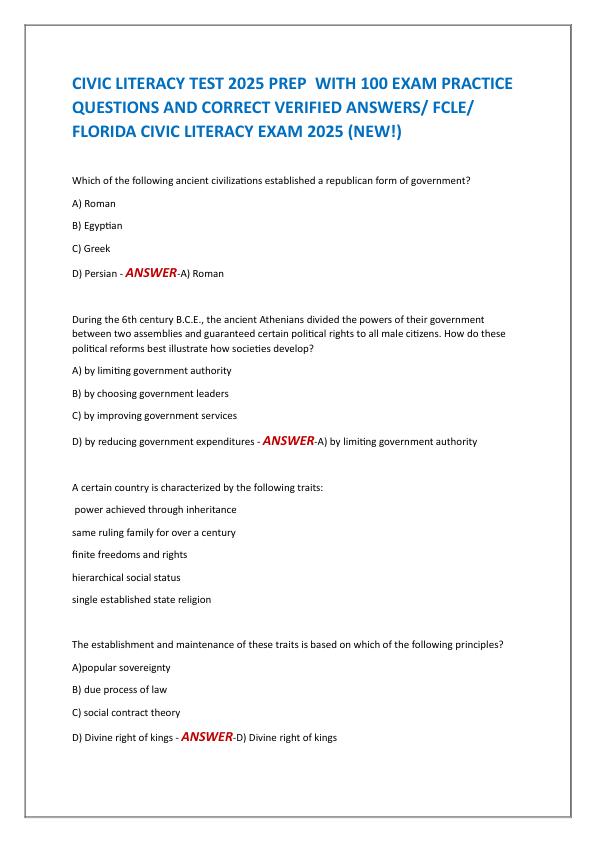 CIVIC LITERACY TEST 2025 PREP WITH 100 EXAM PRACTICE QUESTIONS AND CORRECT VERIFIED ANSWERS/ FCLE/ FLORIDA CIVIC LITERACY EXAM 2025 (NEW!)

Which of the following ancient civilizations established a republican form of government?

A) Roman

B) Egyptian

C) Greek

D) Persian - ANSWER-A) Roman

During the 6th century B.C.E., the ancient Athenians divided the powers of their government between two assemblies and guaranteed certain political rights to all male citizens. How do these political reforms best illustrate how societies develop?

A) by limiting government authority

B) by choosing government leaders

C) by improving government services

D) by reducing government expenditures - ANSWER-A) by limiting government authority

A certain country is characterized by the following traits:

power achieved through inheritance

same ruling family for over a century

finite freedoms and rights

hierarchical social status

single established state religion

The establishment and maintenance of these traits is based on which of the following principles?

A)popular sovereignty

B) due process of law

C) social contract theory

D) Divine right of kings - ANSWER-D) Divine right of kings